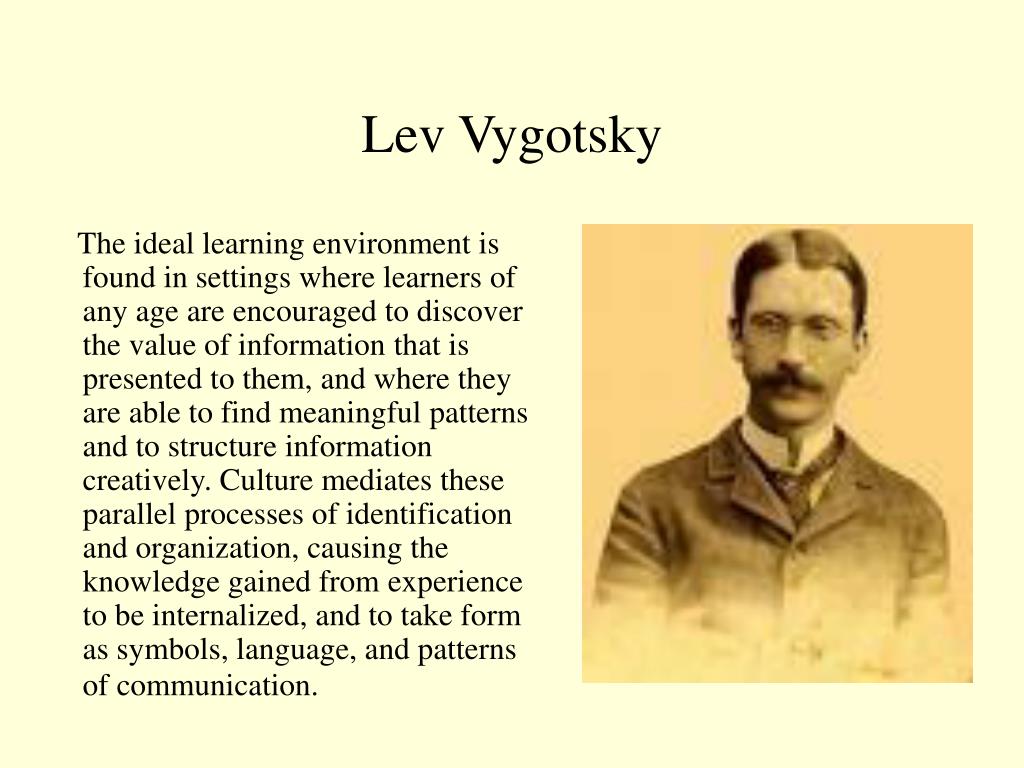 Lev Vygotsky

The ideal learning environment is found in settings where learners of any age are encouraged to discover the value of information that is presented to them, and where they are able to find meaningful patterns and to structure information creatively. Culture mediates these parallel processes of identification and organization, causing the knowledge gained from experience to be internalized, and to take form as symbols, language, and patterns of communication.